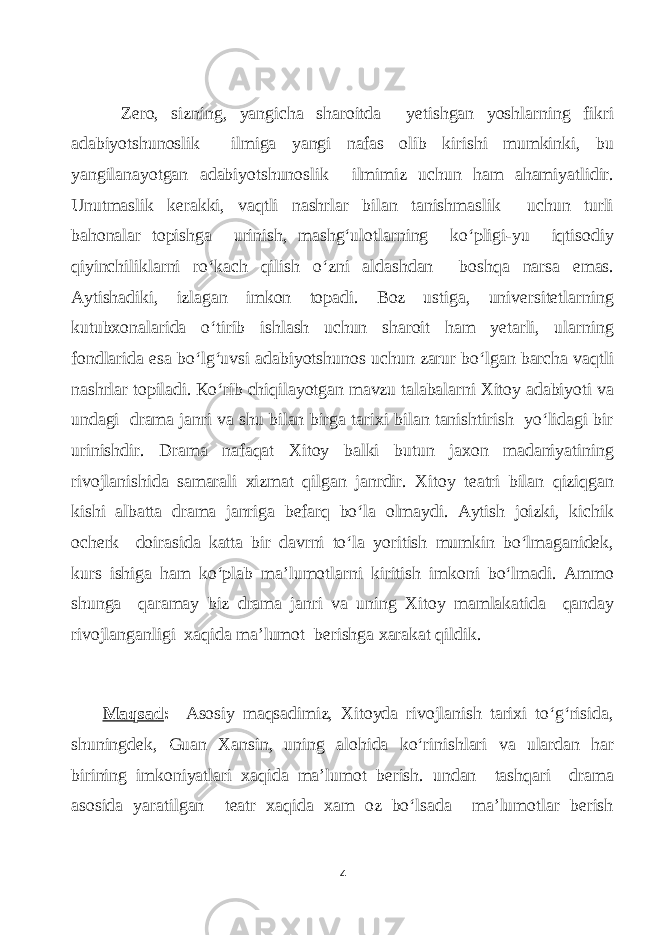 Zero, sizning, yangicha sharoitda yetishgan yoshlarning fikri adabiyotshunoslik ilmiga yangi nafas olib kirishi mumkinki, bu yangilanayotgan adabiyotshunoslik ilmimiz uchun ham ahamiyatlidir. Unutmaslik kerakki, vaqtli nashrlar bilan tanishmaslik uchun turli bahonalar topishga urinish, mashg‘ulotlarning ko‘pligi-yu iqtisodiy qiyinchiliklarni ro‘kach qilish o‘zni aldashdan boshqa narsa emas. Aytishadiki, izlagan imkon topadi. Boz ustiga, universitetlarning kutubxonalarida o‘tirib ishlash uchun sharoit ham yetarli, ularning fondlarida esa bo‘lg‘uvsi adabiyotshunos uchun zarur bo‘lgan barcha vaqtli nashrlar topiladi. Ko‘rib chiqilayotgan mavzu talabalarni Xitoy adabiyoti va undagi drama janri va shu bilan birga tarixi bilan tanishtirish yo‘lidagi bir urinishdir. Drama nafaqat Xitoy balki butun jaxon madaniyatining rivojlanishida samarali xizmat qilgan janrdir. Xitoy teatri bilan qiziqgan kishi albatta drama janriga befarq bo‘la olmaydi. Aytish joizki, kichik ocherk doirasida katta bir davrni to‘la yoritish mumkin bo‘lmaganidek, kurs ishiga ham ko‘plab ma’lumotlarni kiritish imkoni bo‘lmadi. Ammo shunga qaramay biz drama janri va uning Xitoy mamlakatida qanday rivojlanganligi xaqida ma’lumot berishga xarakat qildik.

Maqsad: Asosiy maqsadimiz, Xitoyda rivojlanish tarixi to‘g‘risida, shuningdek, Guan Xansin, uning alohida ko‘rinishlari va ulardan har birining imkoniyatlari xaqida ma’lumot berish. undan tashqari drama asosida yaratilgan teatr xaqida xam oz bo‘lsada ma’lumotlar berish

4